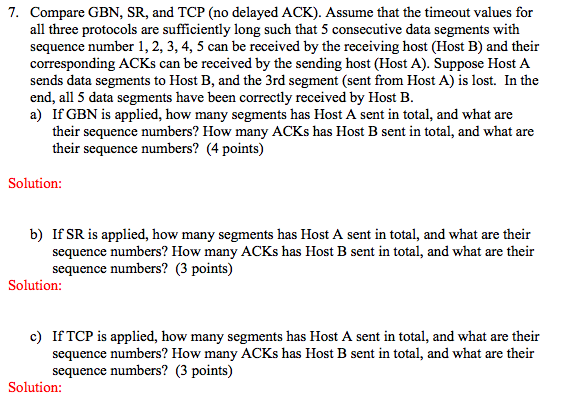 7. Compare GBN, SR, and TCP (no delayed ACK). Assume that the timeout values for all three protocols are sufficiently long such that 5 consecutive data segments with sequence number 1, 2, 3, 4, 5 can be received by the receiving host (Host B) and their corresponding ACKs can be received by the sending host (Host A). Suppose Host A sends data segments to Host B, and the 3rd segment (sent from Host A) is lost. In the end, all 5 data segments have been correctly received by Host B.

a) If GBN is applied, how many segments has Host A sent in total, and what are their sequence numbers? How many ACKs has Host B sent in total, and what are their sequence numbers? (4 points)

Solution:

b) If SR is applied, how many segments has Host A sent in total, and what are their sequence numbers? How many ACKs has Host B sent in total, and what are their sequence numbers? (3 points)

Solution:

c) If TCP is applied, how many segments has Host A sent in total, and what are their sequence numbers? How many ACKs has Host B sent in total, and what are their sequence numbers? (3 points)

Solution: